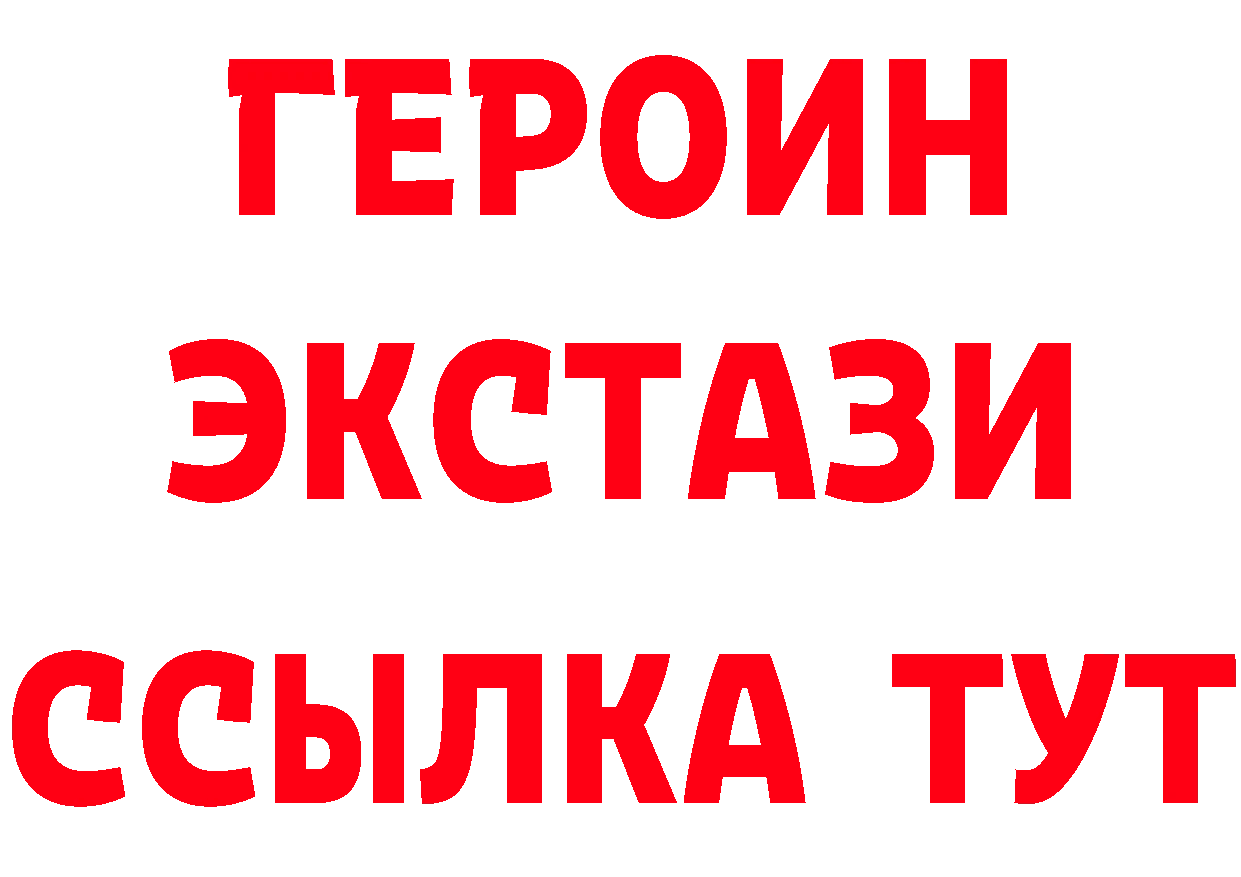 ГЕРОИН ЭКСТАЗИ ССЫЛКА ТУТ